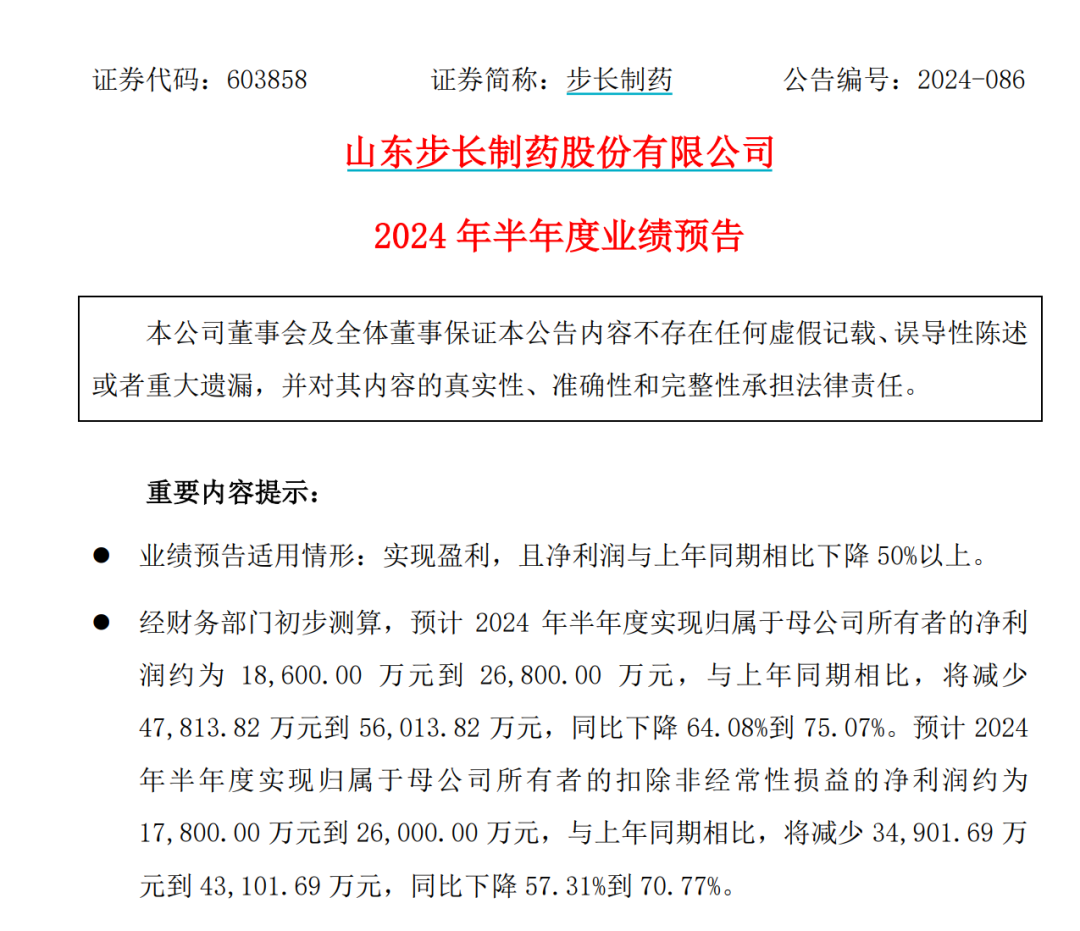 证券代码：603858　　　　证券简称：步长制药　　　　公告编号：2024-086

山东步长制药股份有限公司

2024 年半年度业绩预告

本公司董事会及全体董事保证本公告内容不存在任何虚假记载、误导性陈述或者重大遗漏，并对其内容的真实性、准确性和完整性承担法律责任。

重要内容提示：

● 业绩预告适用情形：实现盈利，且净利润与上年同期相比下降 50%以上。

● 经财务部门初步测算，预计 2024 年半年度实现归属于母公司所有者的净利润约为 18,600.00 万元到 26,800.00 万元，与上年同期相比，将减少 47,813.82 万元到 56,013.82 万元，同比下降 64.08%到 75.07%。预计 2024 年半年度实现归属于母公司所有者的扣除非经常性损益的净利润约为 17,800.00 万元到 26,000.00 万元，与上年同期相比，将减少 34,901.69 万元到 43,101.69 万元，同比下降 57.31%到 70.77%。